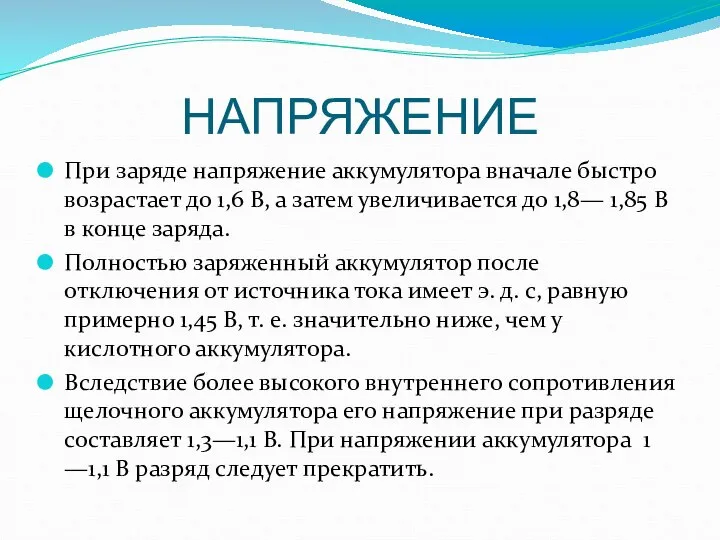 НАПРЯЖЕНИЕ

При заряде напряжение аккумулятора вначале быстро возрастает до 1,6 В, а затем увеличивается до 1,8— 1,85 В в конце заряда.

Полностью заряженный аккумулятор после отключения от источника тока имеет э. д. с, равную примерно 1,45 В, т. е. значительно ниже, чем у кислотного аккумулятора.

Вследствие более высокого внутреннего сопротивления щелочного аккумулятора его напряжение при разряде составляет 1,3—1,1 В. При напряжении аккумулятора 1 —1,1 В разряд следует прекратить.